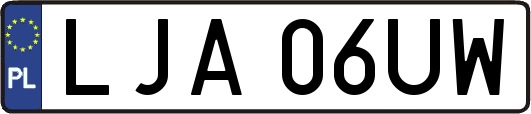 PL
LJA 06UW